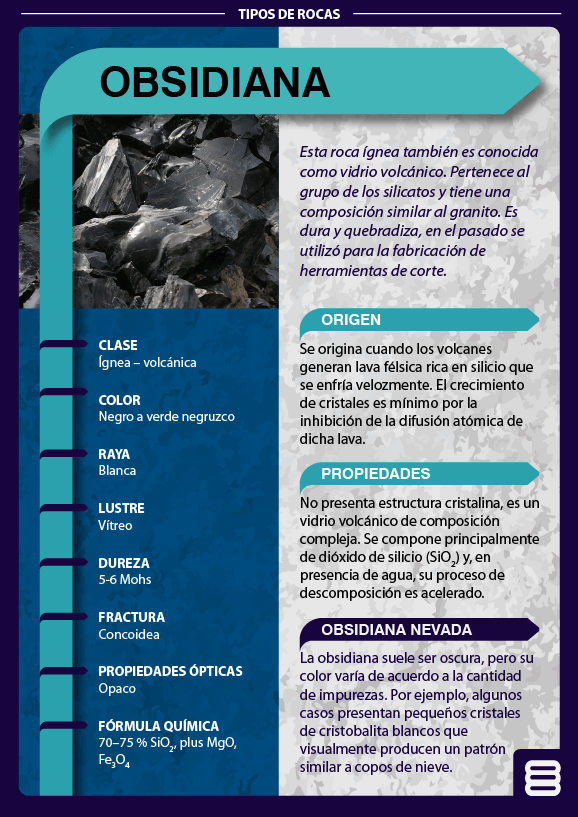 TIPOS DE ROCAS

OBSIDIANA

CLASE
Ígnea – volcánica

COLOR
Negro a verde negruzco

RAYA
Blanca

LUSTRE
Vítreo

DUREZA
5-6 Mohs

FRACTURA
Concoidea

PROPIEDADES ÓPTICAS
Opaco

FÓRMULA QUÍMICA
70–75 % $SiO_2$, plus MgO, $Fe_3O_4$

Esta roca ígnea también es conocida como vidrio volcánico. Pertenece al grupo de los silicatos y tiene una composición similar al granito. Es dura y quebradiza, en el pasado se utilizó para la fabricación de herramientas de corte.

ORIGEN

Se origina cuando los volcanes generan lava félsica rica en silicio que se enfría velozmente. El crecimiento de cristales es mínimo por la inhibición de la difusión atómica de dicha lava.

PROPIEDADES

No presenta estructura cristalina, es un vidrio volcánico de composición compleja. Se compone principalmente de dióxido de silicio ($SiO_2$) y, en presencia de agua, su proceso de descomposición es acelerado.

OBSIDIANA NEVADA

La obsidiana suele ser oscura, pero su color varía de acuerdo a la cantidad de impurezas. Por ejemplo, algunos casos presentan pequeños cristales de cristobalita blancos que visualmente producen un patrón similar a copos de nieve.